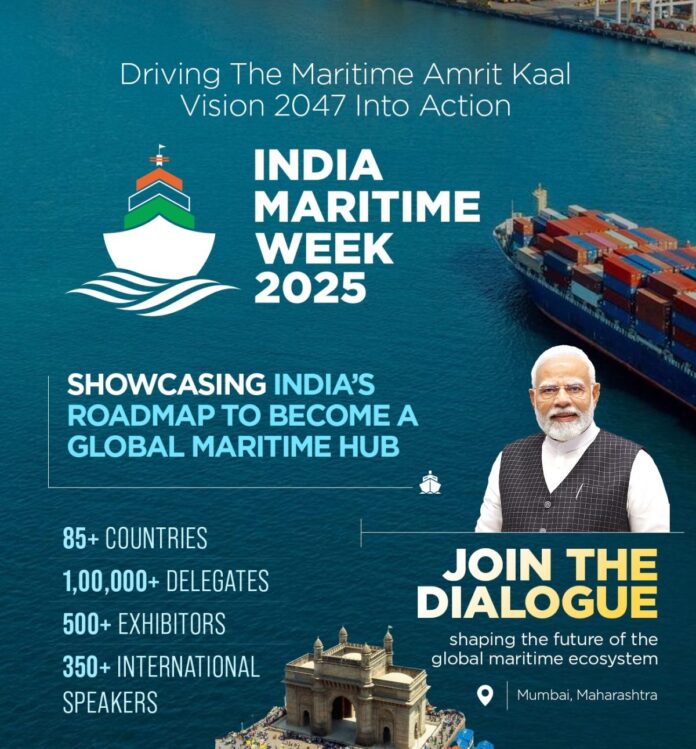 Driving The Maritime Amrit Kaal Vision 2047 Into Action

INDIA
MARITIME
WEEK
2025

SHOWCASING INDIA'S ROADMAP TO BECOME A GLOBAL MARITIME HUB

85+ COUNTRIES
1,00,000+ DELEGATES
500+ EXHIBITORS
350+ INTERNATIONAL SPEAKERS

JOIN THE DIALOGUE

shaping the future of the global maritime ecosystem

Mumbai, Maharashtra